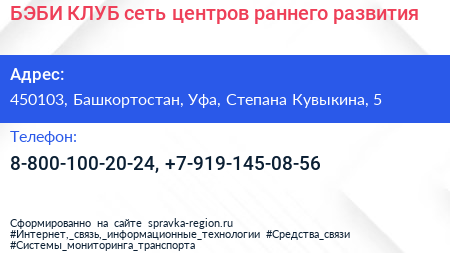 БЭБИ КЛУБ сеть центров раннего развития

Адрес:
450103, Башкортостан, Уфа, Степана Кувыкина, 5

Телефон:
8-800-100-20-24, +7-919-145-08-56

Сформированно на сайте spravka-region.ru
#Интернет,_связь,_информационные_технологии #Средства_связи
#Системы_мониторинга_транспорта